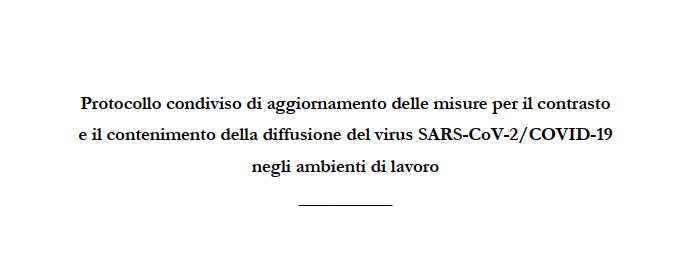 Protocollo condiviso di aggiornamento delle misure per il contrasto e il contenimento della diffusione del virus SARS-CoV-2/COVID-19 negli ambienti di lavoro